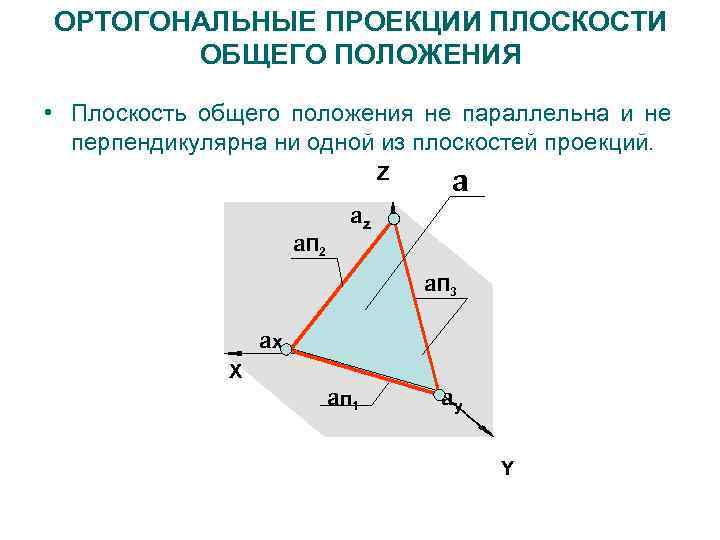 ОРТОГОНАЛЬНЫЕ ПРОЕКЦИИ ПЛОСКОСТИ ОБЩЕГО ПОЛОЖЕНИЯ

• Плоскость общего положения не параллельна и не перпендикулярна ни одной из плоскостей проекций.

Z

a

$a_z$

$aП_2$

$aП_3$

$a_x$

X

$aП_1$

$a_y$

Y